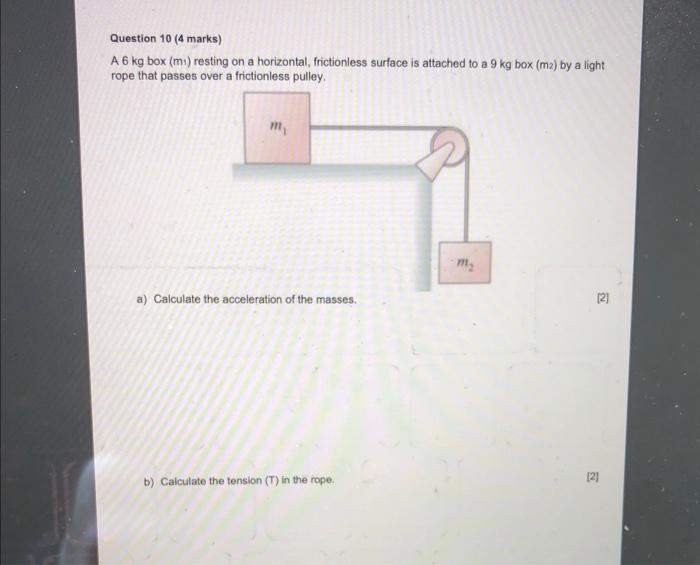 Question 10 (4 marks)

A 6 kg box ($m_1$) resting on a horizontal, frictionless surface is attached to a 9 kg box ($m_2$) by a light rope that passes over a frictionless pulley.

$m_1$

$m_2$

a) Calculate the acceleration of the masses.

[2]

b) Calculate the tension (T) in the rope.

[2]